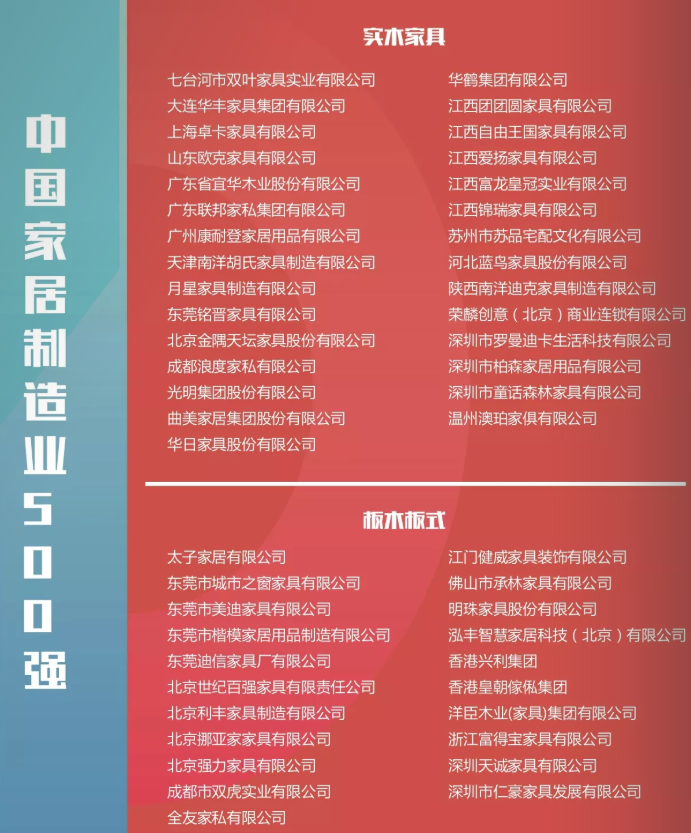 中国家居制造业500强

实木家具

七台河市双叶家具实业有限公司
大连华丰家具集团有限公司
上海卓卡家具有限公司
山东欧克家具有限公司
广东省宜华木业股份有限公司
广东联邦家私集团有限公司
广州康耐登家居用品有限公司
天津南洋胡氏家具制造有限公司
月星家具制造有限公司
东莞铭晋家具有限公司
北京金隅天坛家具股份有限公司
成都浪度家私有限公司
光明集团股份有限公司
曲美家居集团股份有限公司
华日家具股份有限公司

华鹤集团有限公司
江西团团圆家具有限公司
江西自由王国家具有限公司
江西爱扬家具有限公司
江西富龙皇冠实业有限公司
江西锦瑞家具有限公司
苏州市苏品宅配文化有限公司
河北蓝鸟家具股份有限公司
陕西南洋迪克家具制造有限公司
荣麟创意（北京）商业连锁有限公司
深圳市罗曼迪卡生活科技有限公司
深圳市柏森家居用品有限公司
深圳市童话森林家具有限公司
温州澳珀家俱有限公司

板木板式

太子家居有限公司
东莞市城市之窗家具有限公司
东莞市美迪家具有限公司
东莞市楷模家居用品制造有限公司
东莞迪信家具厂有限公司
北京世纪百强家具有限责任公司
北京利丰家具制造有限公司
北京挪亚家家具有限公司
北京强力家具有限公司
成都市双虎实业有限公司
全友家私有限公司

江门健威家具装饰有限公司
佛山市承林家具有限公司
明珠家具股份有限公司
泓丰智慧家居科技（北京）有限公司
香港兴利集团
香港皇朝傢俬集团
洋臣木业(家具)集团有限公司
浙江富得宝家具有限公司
深圳天诚家具有限公司
深圳市仁豪家具发展有限公司